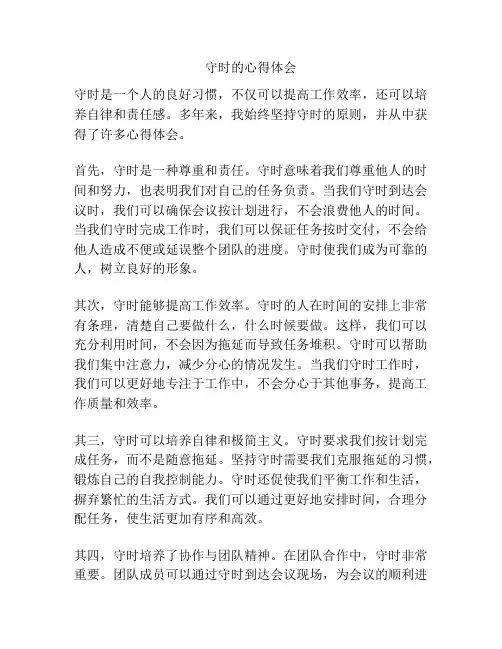 守时的心得体会

守时是一个人的良好习惯，不仅可以提高工作效率，还可以培养自律和责任感。多年来，我始终坚持守时的原则，并从中获得了许多心得体会。

首先，守时是一种尊重和责任。守时意味着我们尊重他人的时间和努力，也表明我们对自己的任务负责。当我们守时到达会议时，我们可以确保会议按计划进行，不会浪费他人的时间。当我们守时完成工作时，我们可以保证任务按时交付，不会给他人造成不便或延误整个团队的进度。守时使我们成为可靠的人，树立良好的形象。

其次，守时能够提高工作效率。守时的人在时间的安排上非常有条理，清楚自己要做什么，什么时候要做。这样，我们可以充分利用时间，不会因为拖延而导致任务堆积。守时可以帮助我们集中注意力，减少分心的情况发生。当我们守时工作时，我们可以更好地专注于工作中，不会分心于其他事务，提高工作质量和效率。

其三，守时可以培养自律和极简主义。守时要求我们按计划完成任务，而不是随意拖延。坚持守时需要我们克服拖延的习惯，锻炼自己的自我控制能力。守时还促使我们平衡工作和生活，摒弃繁忙的生活方式。我们可以通过更好地安排时间，合理分配任务，使生活更加有序和高效。

其四，守时培养了协作与团队精神。在团队合作中，守时非常重要。团队成员可以通过守时到达会议现场，为会议的顺利进